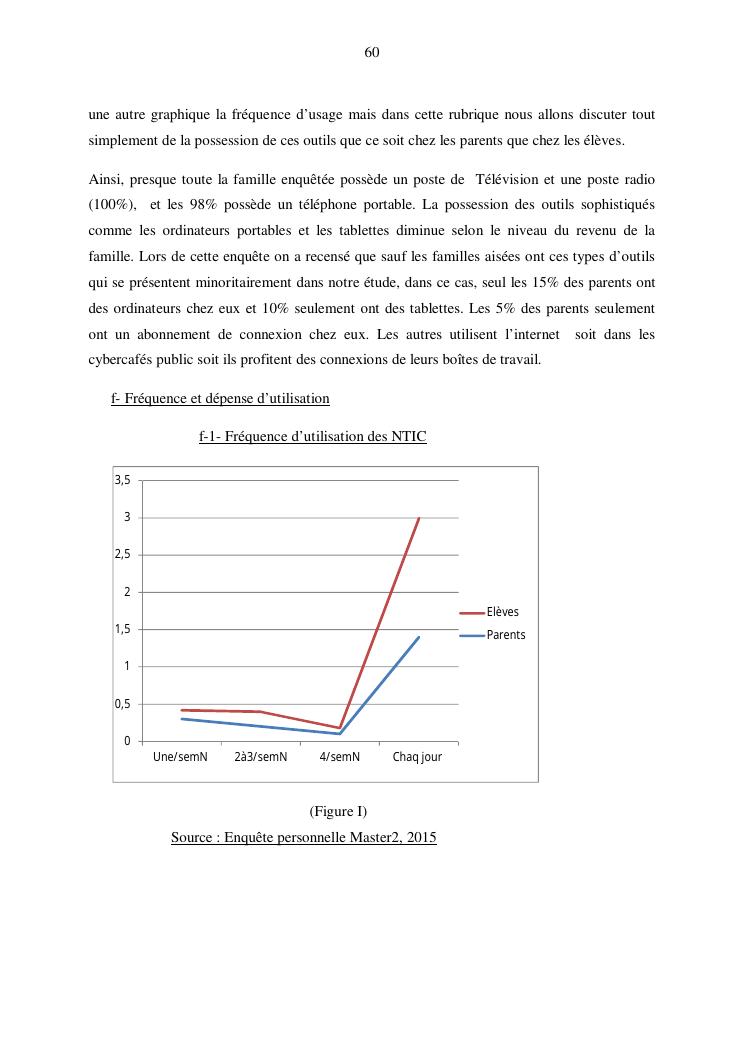 60

une autre graphique la fréquence d'usage mais dans cette rubrique nous allons discuter tout simplement de la possession de ces outils que ce soit chez les parents que chez les élèves.

Ainsi, presque toute la famille enquêtée possède un poste de Télévision et une poste radio (100%), et les 98% possède un téléphone portable. La possession des outils sophistiqués comme les ordinateurs portables et les tablettes diminue selon le niveau du revenu de la famille. Lors de cette enquête on a recensé que sauf les familles aisées ont ces types d'outils qui se présentent minoritairement dans notre étude, dans ce cas, seul les 15% des parents ont des ordinateurs chez eux et 10% seulement ont des tablettes. Les 5% des parents seulement ont un abonnement de connexion chez eux. Les autres utilisent l'internet soit dans les cybercafés public soit ils profitent des connexions de leurs boîtes de travail.

f- Fréquence et dépense d'utilisation

f-1- Fréquence d'utilisation des NTIC

3,5
3
2,5
2
1,5
1
0,5
0
Une/semN
2à3/semN
4/semN
Chaq jour
Elèves
Parents

(Figure I)
Source : Enquête personnelle Master2, 2015